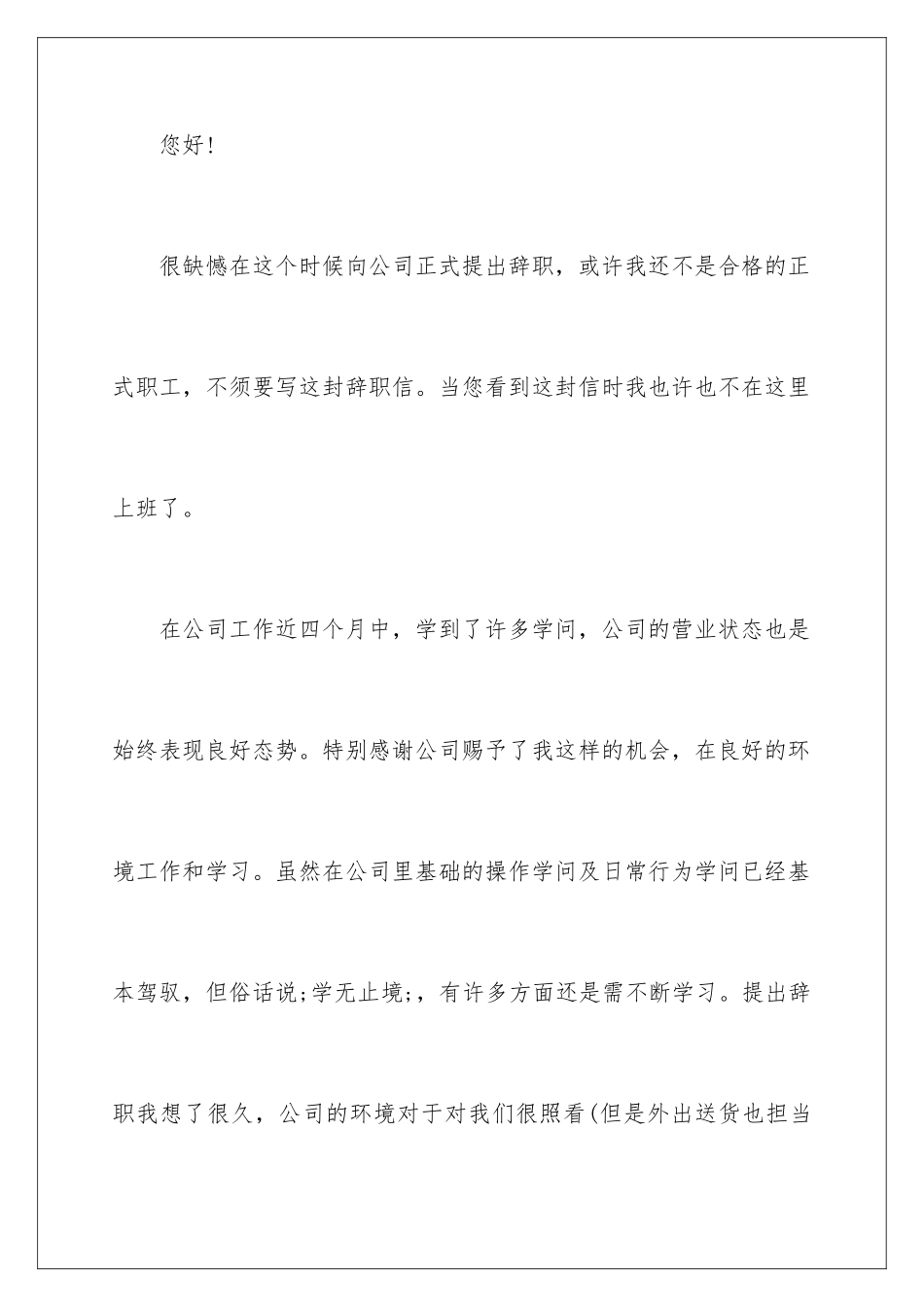 您好！

很缺憾在这个时候向公司正式提出辞职，或许我还不是合格的正式职工，不须要写这封辞职信。当您看到这封信时我也许也不在这里上班了。

在公司工作近四个月中，学到了许多学问，公司的营业状态也是始终表现良好态势。特别感谢公司赐予了我这样的机会，在良好的环境工作和学习。虽然在公司里基础的操作学问及日常行为学问已经基本驾驭，但俗话说;学无止境;，有许多方面还是需不断学习。提出辞职我想了很久，公司的环境对于对我们很照看(但是外出送货也担当